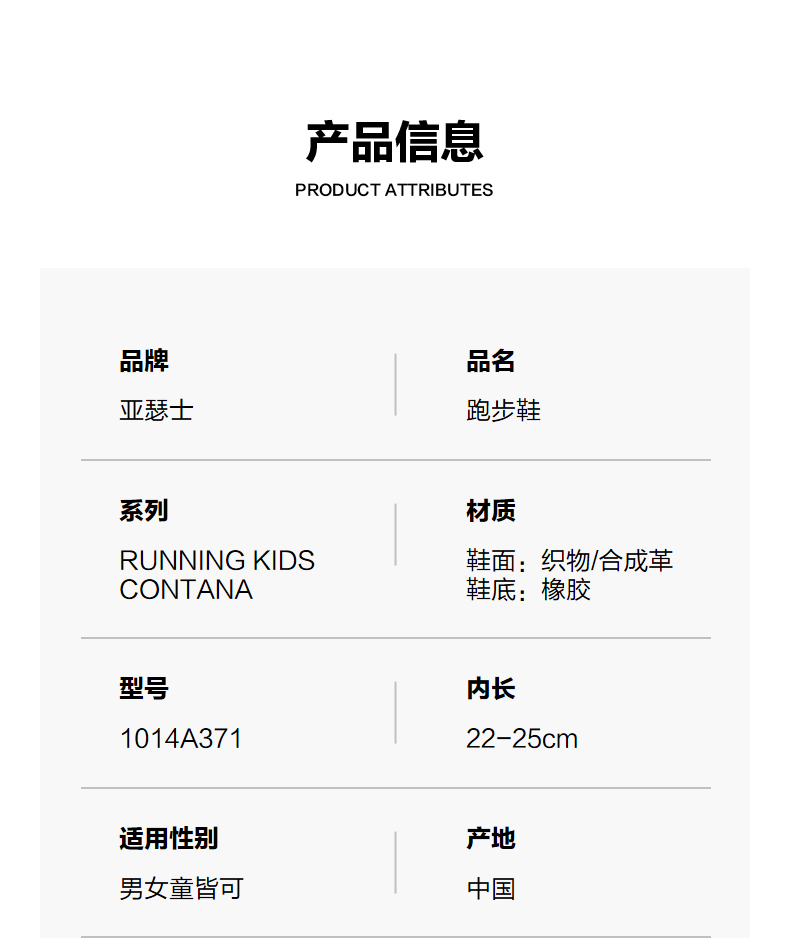 产品信息
PRODUCT ATTRIBUTES

品牌
亚瑟士

品名
跑步鞋

系列
RUNNING KIDS CONTANA

材质
鞋面：织物/合成革
鞋底：橡胶

型号
1014A371

内长
22-25cm

适用性别
男女童皆可

产地
中国